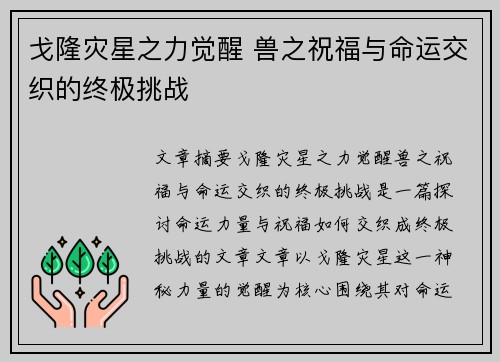 戈隆灾星之力觉醒 兽之祝福与命运交织的终极挑战

文章摘要戈隆灾星之力觉醒兽之祝福与命运交织的终极挑战是一篇探讨命运力量与祝福如何交织成终极挑战的文章文章以戈隆灾星这一神秘力量的觉醒为核心围绕其对命运